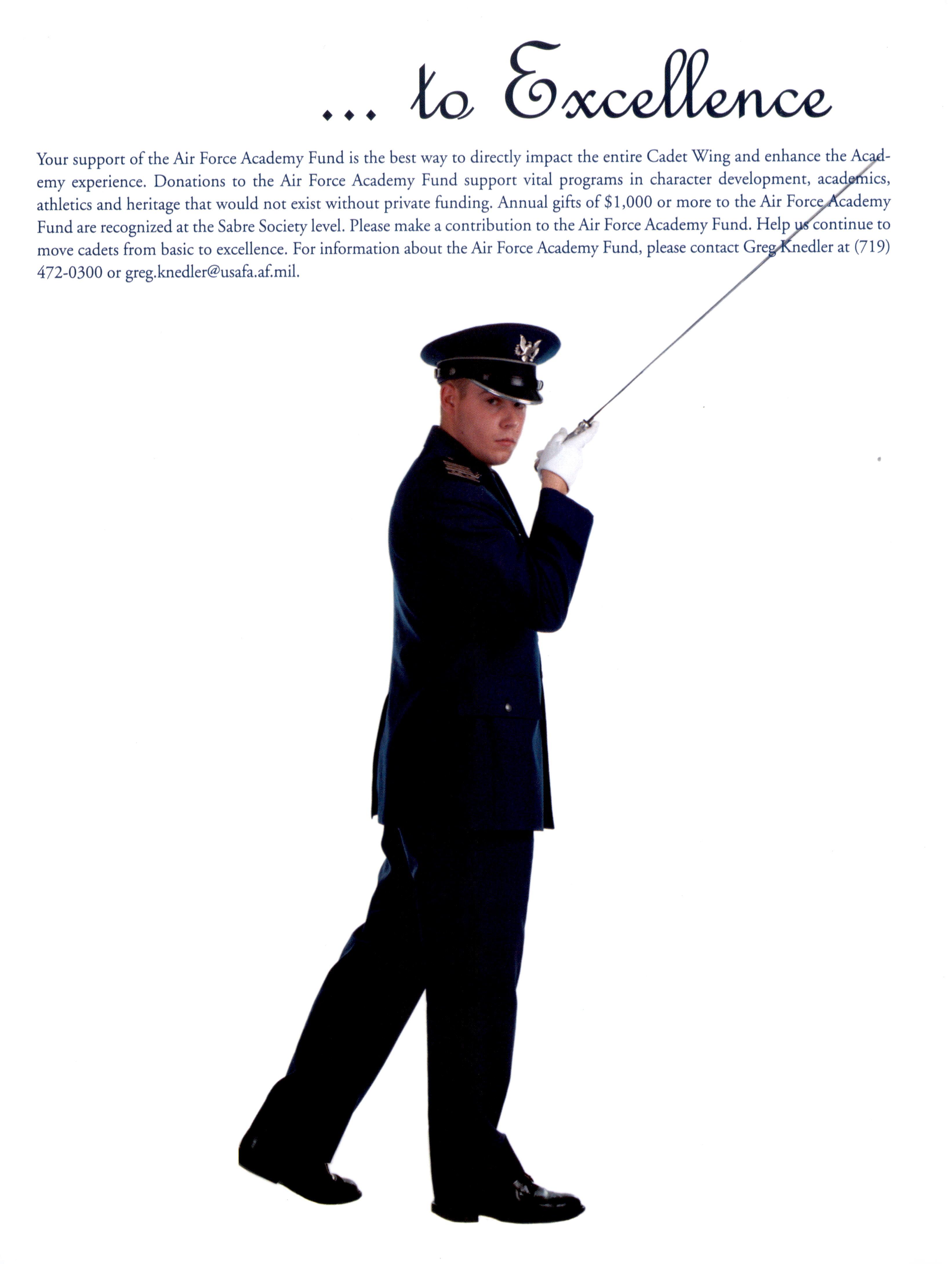 ... to Excellence

Your support of the Air Force Academy Fund is the best way to directly impact the entire Cadet Wing and enhance the Academy experience. Donations to the Air Force Academy Fund support vital programs in character development, academics, athletics and heritage that would not exist without private funding. Annual gifts of $1,000 or more to the Air Force Academy Fund are recognized at the Sabre Society level. Please make a contribution to the Air Force Academy Fund. Help us continue to move cadets from basic to excellence. For information about the Air Force Academy Fund, please contact Greg Knedler at (719) 472-0300 or greg.knedler@usafa.af.mil.